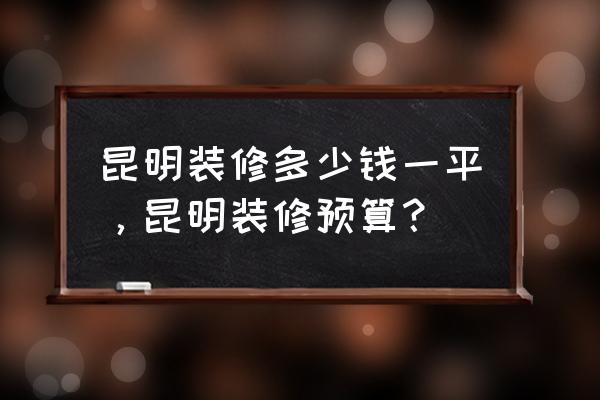 昆明装修多少钱一平，昆明装修预算？